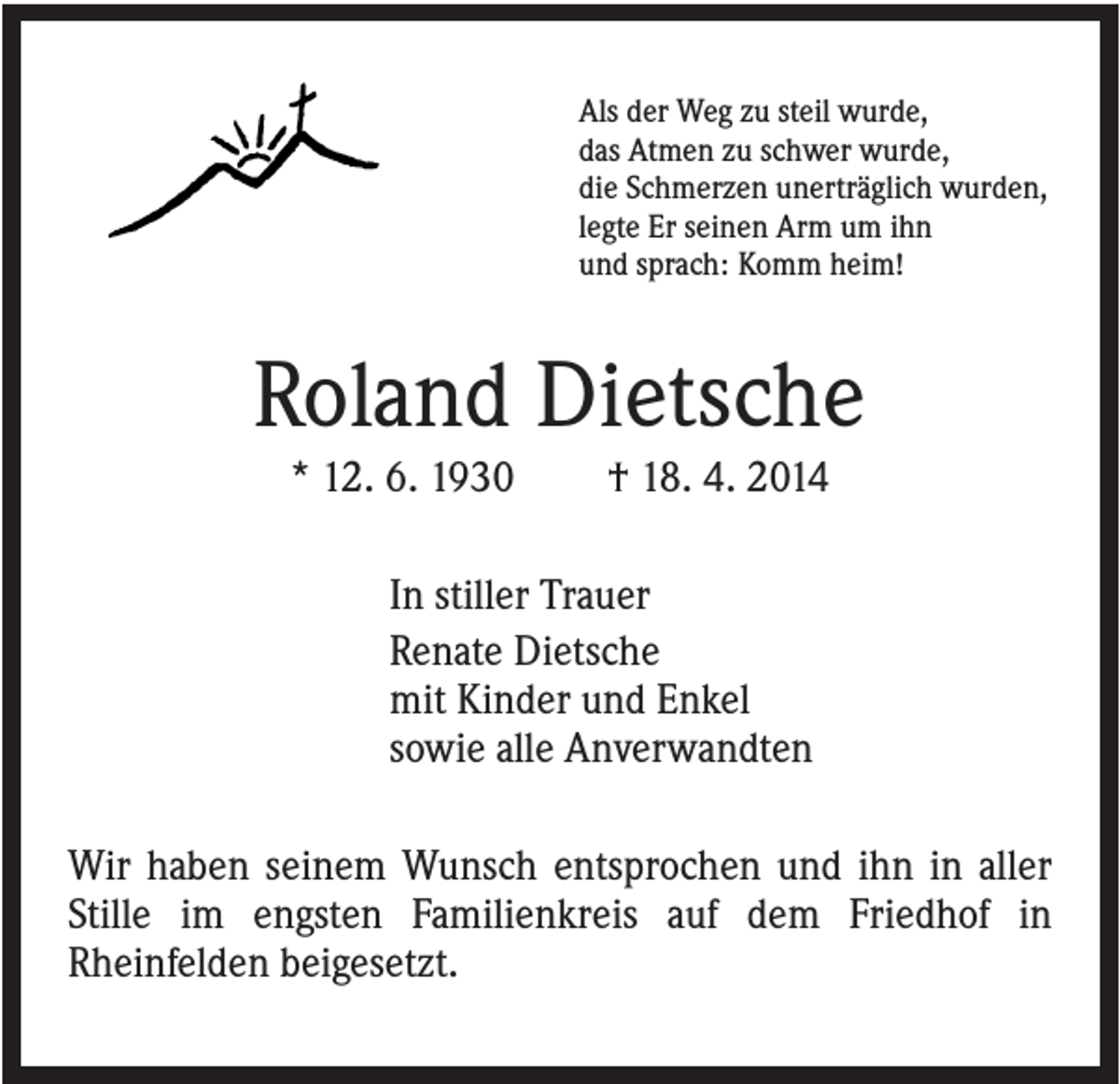 Als der Weg zu steil wurde,
das Atmen zu schwer wurde,
die Schmerzen unerträglich wurden,
legte Er seinen Arm um ihn
und sprach: Komm heim!

Roland Dietsche

* 12. 6. 1930 † 18. 4. 2014

In stiller Trauer

Renate Dietsche
mit Kinder und Enkel
sowie alle Anverwandten

Wir haben seinem Wunsch entsprochen und ihn in aller Stille im engsten Familienkreis auf dem Friedhof in Rheinfelden beigesetzt.